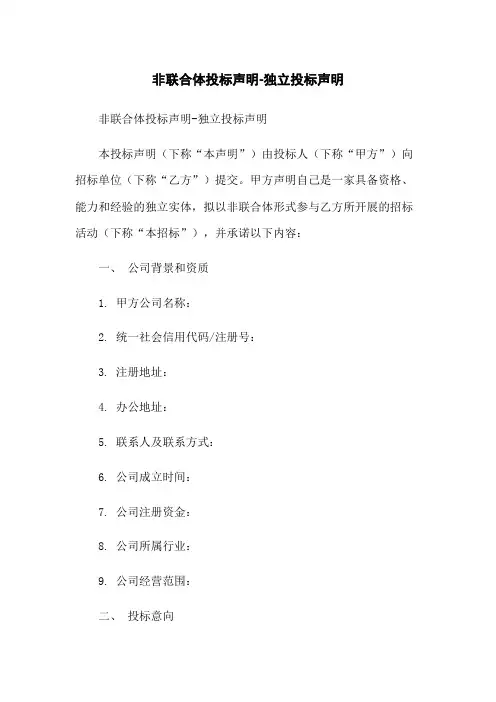 非联合体投标声明-独立投标声明

非联合体投标声明-独立投标声明

本投标声明（下称“本声明”）由投标人（下称“甲方”）向招标单位（下称“乙方”）提交。甲方声明自己是一家具备资格、能力和经验的独立实体，拟以非联合体形式参与乙方所开展的招标活动（下称“本招标”），并承诺以下内容：

一、 公司背景和资质

1. 甲方公司名称：

2. 统一社会信用代码/注册号：

3. 注册地址：

4. 办公地址：

5. 联系人及联系方式：

6. 公司成立时间：

7. 公司注册资金：

8. 公司所属行业：

9. 公司经营范围：

二、 投标意向